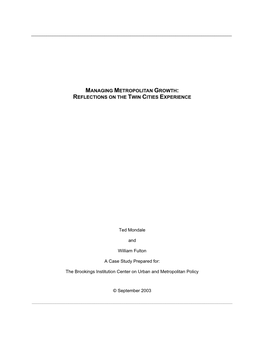 MANAGING METROPOLITAN GROWTH:
REFLECTIONS ON THE TWIN CITIES EXPERIENCE

Ted Mondale

and

William Fulton

A Case Study Prepared for:

The Brookings Institution Center on Urban and Metropolitan Policy

© September 2003